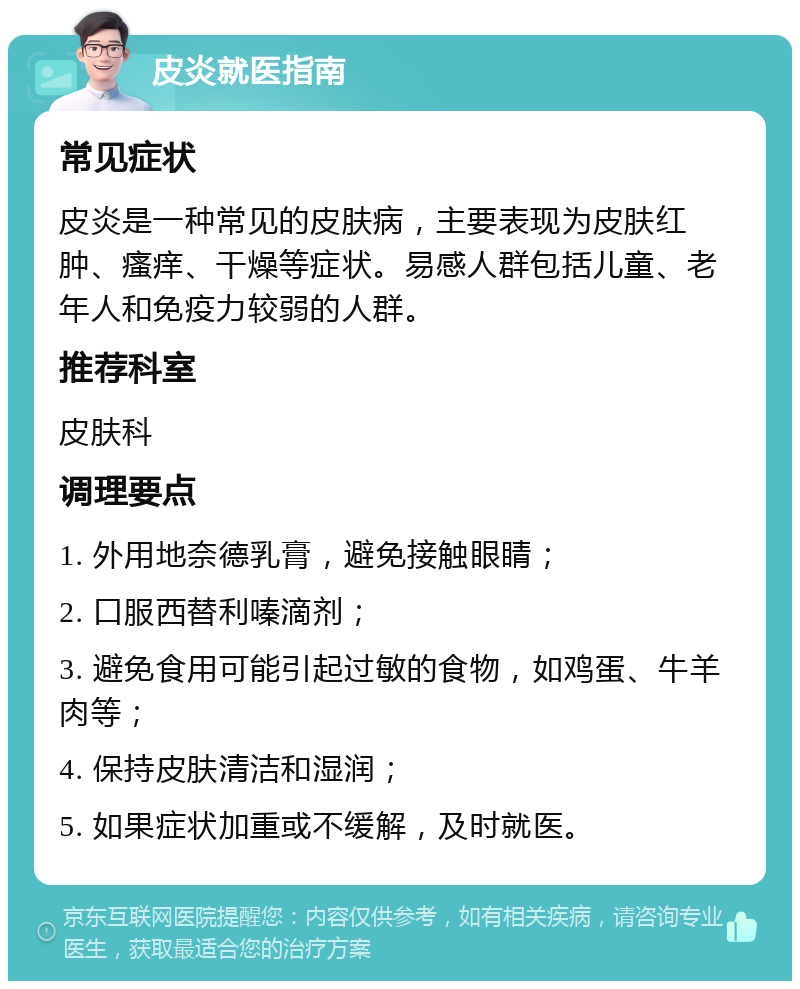 皮炎就医指南

常见症状

皮炎是一种常见的皮肤病，主要表现为皮肤红肿、瘙痒、干燥等症状。易感人群包括儿童、老年人和免疫力较弱的人群。

推荐科室

皮肤科

调理要点

1. 外用地奈德乳膏，避免接触眼睛；

2. 口服西替利嗪滴剂；

3. 避免食用可能引起过敏的食物，如鸡蛋、牛羊肉等；

4. 保持皮肤清洁和湿润；

5. 如果症状加重或不缓解，及时就医。

京东互联网医院提醒您：内容仅供参考，如有相关疾病，请咨询专业医生，获取最适合您的治疗方案